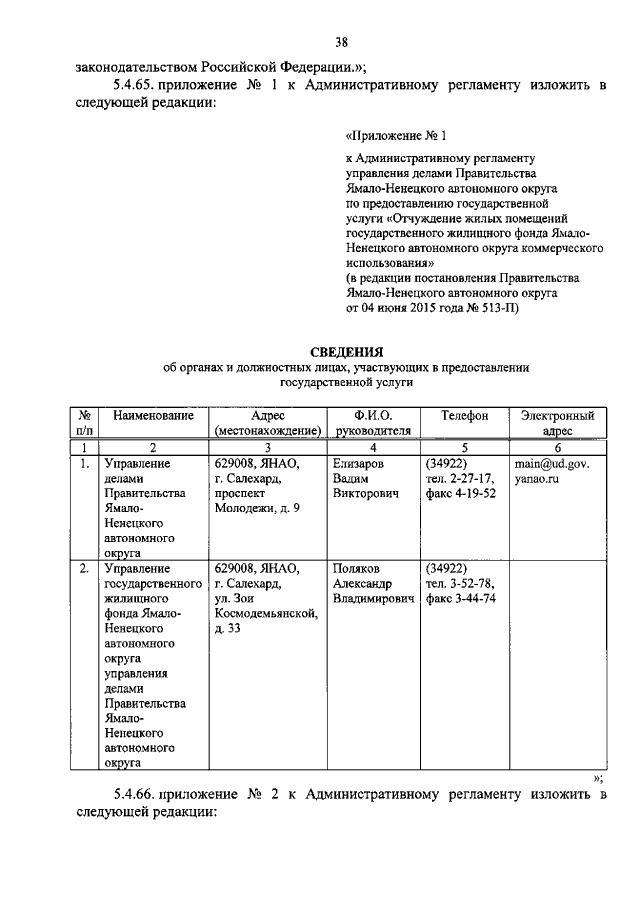 38

законодательством Российской Федерации.»;

5.4.65. приложение № 1 к Административному регламенту изложить в следующей редакции:

«Приложение № 1

к Административному регламенту управления делами Правительства Ямало-Ненецкого автономного округа по предоставлению государственной услуги «Отчуждение жилых помещений государственного жилищного фонда Ямало-Ненецкого автономного округа коммерческого использования»
(в редакции постановления Правительства Ямало-Ненецкого автономного округа от 04 июня 2015 года № 513-П)

СВЕДЕНИЯ
об органах и должностных лицах, участвующих в предоставлении государственной услуги

| № п/п | Наименование | Адрес (местонахождение) | Ф.И.О. руководителя | Телефон | Электронный адрес |
|---|---|---|---|---|---|
| 1 | 2 | 3 | 4 | 5 | 6 |
| 1. | Управление делами Правительства Ямало-Ненецкого автономного округа | 629008, ЯНАО, г. Салехард, проспект Молодежи, д. 9 | Елизаров Вадим Викторович | (34922) тел. 2-27-17, факс 4-19-52 | main@ud.gov.yanao.ru |
| 2. | Управление государственного жилищного фонда Ямало-Ненецкого автономного округа управления делами Правительства Ямало-Ненецкого автономного округа | 629008, ЯНАО, г. Салехард, ул. Зои Космодемьянской, д. 33 | Поляков Александр Владимирович | (34922) тел. 3-52-78, факс 3-44-74 | |

»;

5.4.66. приложение № 2 к Административному регламенту изложить в следующей редакции: